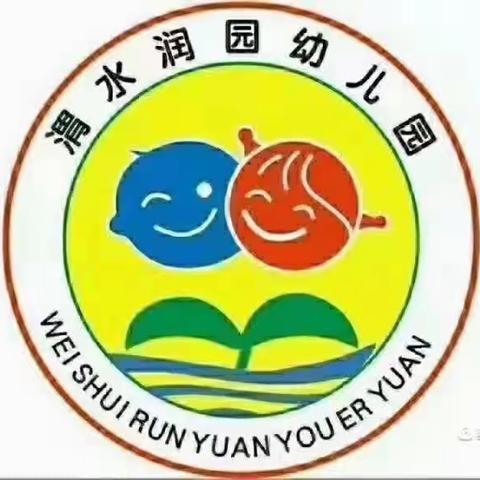 渭水润园幼儿园

WEI SHUI RUN YUAN YOU ER YUAN